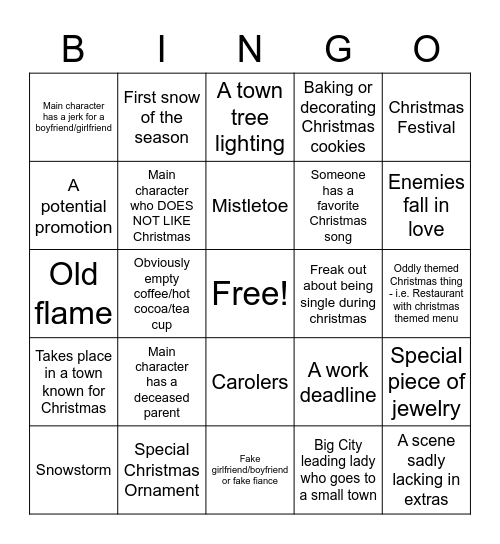 | B | I | N | G | O |
|---|---|---|---|---|
| Main character has a jerk for a boyfriend/girlfriend | First snow of the season | A town tree lighting | Baking or decorating Christmas cookies | Christmas Festival |
| A potential promotion | Main character who DOES NOT LIKE Christmas | Mistletoe | Someone has a favorite Christmas song | Enemies fall in love |
| Old flame | Obviously empty coffee/hot cocoa/tea cup | Free! | Freak out about being single during christmas | Oddly themed Christmas thing - i.e. Restaurant with christmas themed menu |
| Takes place in a town known for Christmas | Main character has a deceased parent | Carolers | A work deadline | Special piece of jewelry |
| Snowstorm | Special Christmas Ornament | Fake girlfriend/boyfriend or fake fiance | Big City leading lady who goes to a small town | A scene sadly lacking in extras |